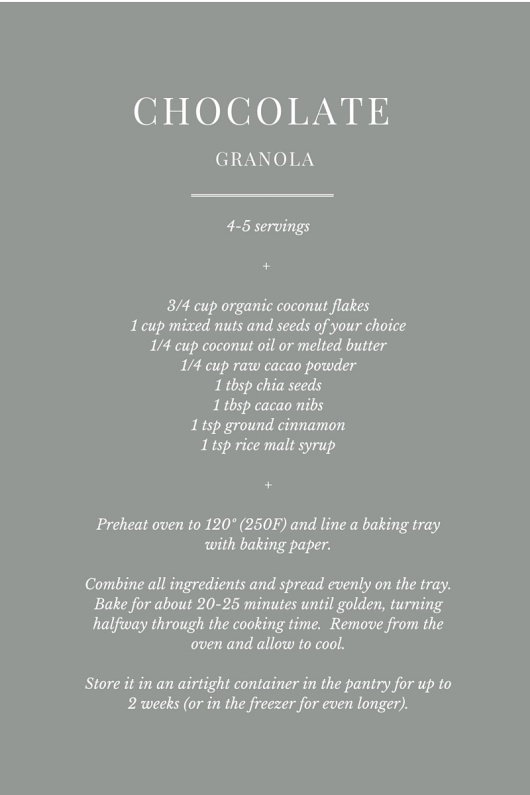 CHOCOLATE

GRANOLA

4-5 servings

+

3/4 cup organic coconut flakes
1 cup mixed nuts and seeds of your choice
1/4 cup coconut oil or melted butter
1/4 cup raw cacao powder
1 tbsp chia seeds
1 tbsp cacao nibs
1 tsp ground cinnamon
1 tsp rice malt syrup

+

Preheat oven to 120° (250F) and line a baking tray with baking paper.

Combine all ingredients and spread evenly on the tray. Bake for about 20-25 minutes until golden, turning halfway through the cooking time. Remove from the oven and allow to cool.

Store it in an airtight container in the pantry for up to 2 weeks (or in the freezer for even longer).